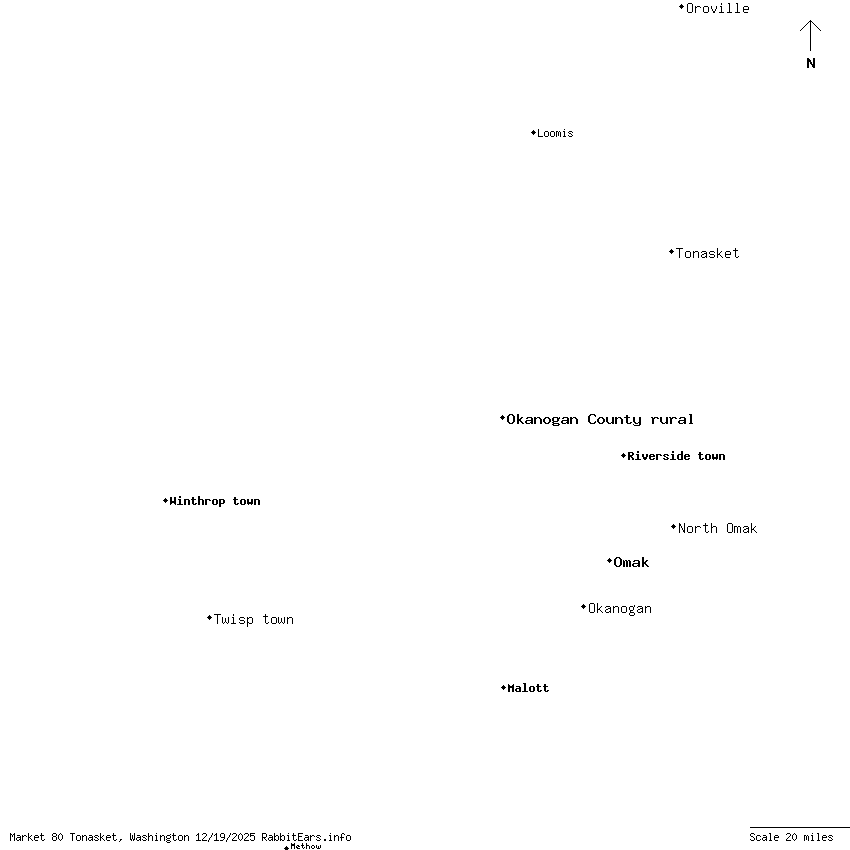 Oroville

N

Loomis

Tonasket

Okanogan County rural

Riverside town

Winthrop town

North Omak

Omak

Okanogan

Twisp town

Malott

Market 80 Tonasket, Washington 12/19/2025 RabbitEars.info

Methow

Scale 20 miles